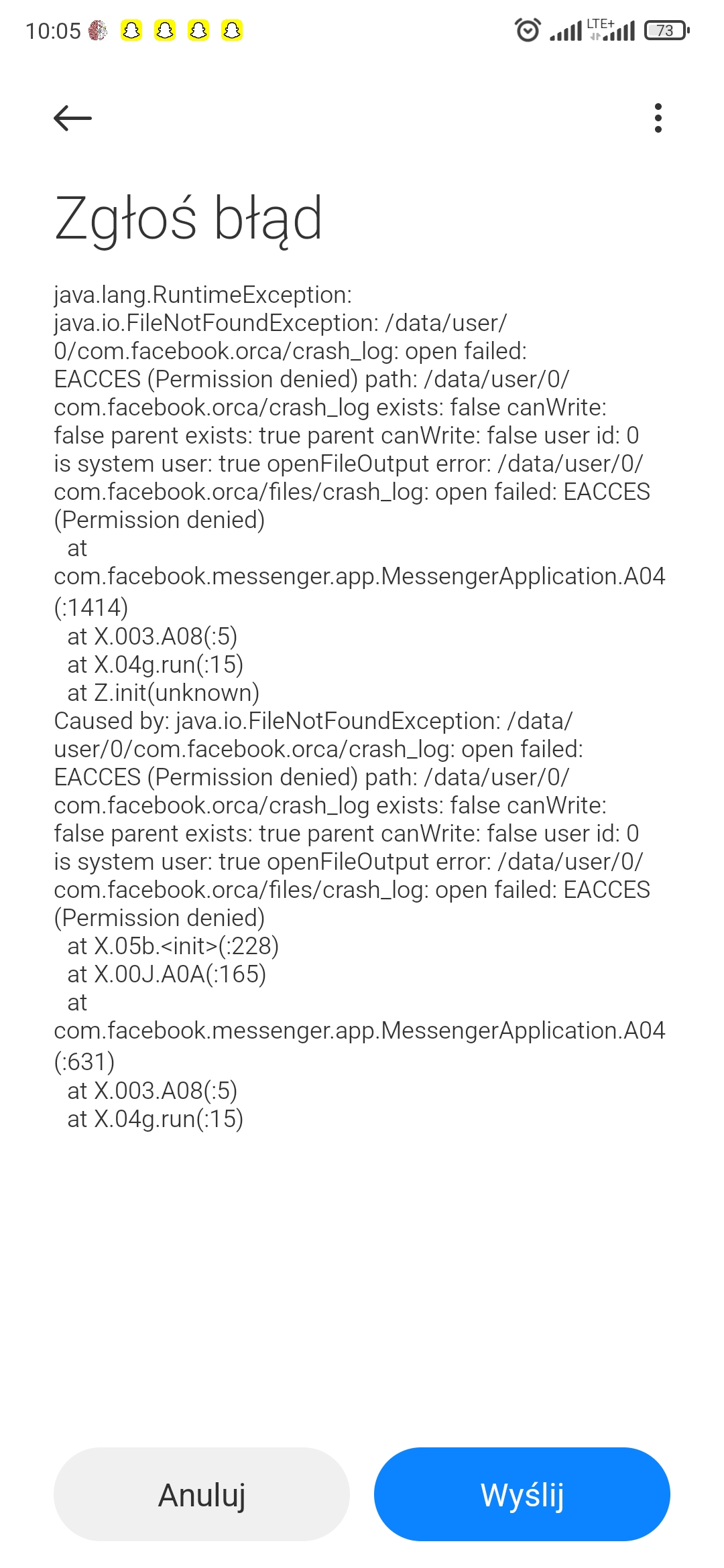 10:05

LTE+ 73

Zgłoś błąd

java.lang.RuntimeException: java.io.FileNotFoundException: /data/user/0/com.facebook.orca/crash_log: open failed: EACCES (Permission denied) path: /data/user/0/com.facebook.orca/crash_log exists: false canWrite: false parent exists: true parent canWrite: false user id: 0 is system user: true openFileOutput error: /data/user/0/com.facebook.orca/files/crash_log: open failed: EACCES (Permission denied)
at com.facebook.messenger.app.MessengerApplication.A04(:1414)
at X.003.A08(:5)
at X.04g.run(:15)
at Z.init(unknown)
Caused by: java.io.FileNotFoundException: /data/user/0/com.facebook.orca/crash_log: open failed: EACCES (Permission denied) path: /data/user/0/com.facebook.orca/crash_log exists: false canWrite: false parent exists: true parent canWrite: false user id: 0 is system user: true openFileOutput error: /data/user/0/com.facebook.orca/files/crash_log: open failed: EACCES (Permission denied)
at X.05b.<init>(:228)
at X.00J.A0A(:165)
at com.facebook.messenger.app.MessengerApplication.A04(:631)
at X.003.A08(:5)
at X.04g.run(:15)

Anuluj

Wyślij